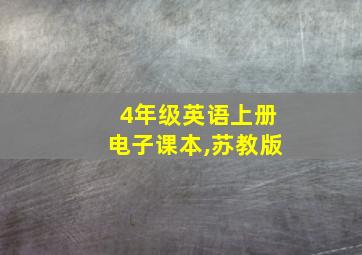 4年级英语上册
电子课本,苏教版